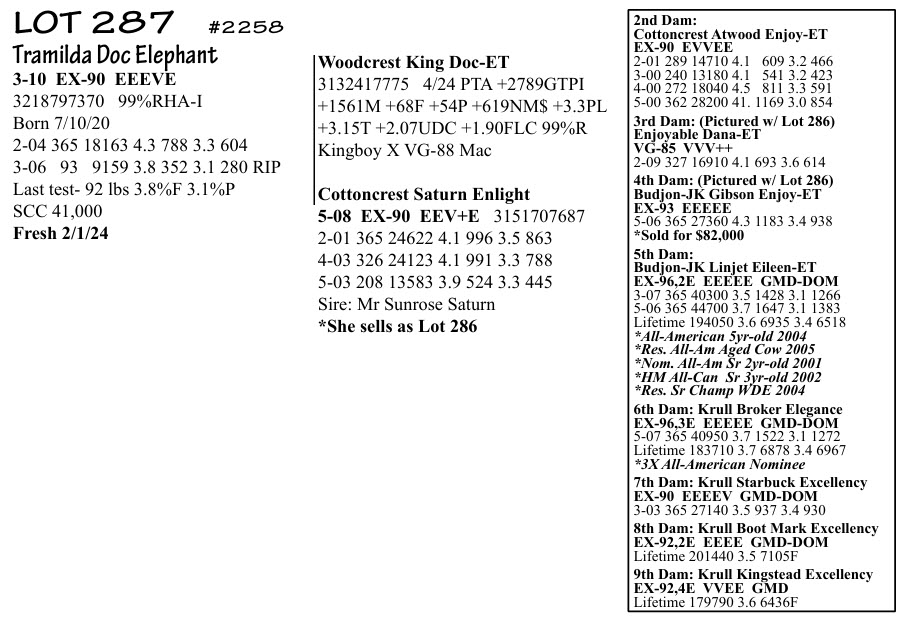 LOT 287 #2258
Tramilda Doc Elephant
3-10 EX-90 EEEVE
3218797370 99%RHA-I
Born 7/10/20
2-04 365 18163 4.3 788 3.3 604
3-06 93 9159 3.8 352 3.1 280 RIP
Last test- 92 lbs 3.8%F 3.1%P
SCC 41,000
Fresh 2/1/24

Woodcrest King Doc-ET
3132417775 4/24 PTA +2789GTPI +1561M +68F +54P +619NM$ +3.3PL +3.15T +2.07UDC +1.90FLC 99%R
Kingboy X VG-88 Mac

Cottoncrest Saturn Enlight
5-08 EX-90 EEV+E 3151707687
2-01 365 24622 4.1 996 3.5 863
4-03 326 24123 4.1 991 3.3 788
5-03 208 13583 3.9 524 3.3 445
Sire: Mr Sunrose Saturn
*She sells as Lot 286

2nd Dam:
Cottoncrest Atwood Enjoy-ET
EX-90 EVVEE
2-01 289 14710 4.1 609 3.2 466
3-00 240 13180 4.1 541 3.2 423
4-00 272 18040 4.5 811 3.3 591
5-00 362 28200 41. 1169 3.0 854

3rd Dam: (Pictured w/ Lot 286)
Enjoyable Dana-ET
VG-85 VVV++
2-09 327 16910 4.1 693 3.6 614

4th Dam: (Pictured w/ Lot 286)
Budjon-JK Gibson Enjoy-ET
EX-93 EEEEE
5-06 365 27360 4.3 1183 3.4 938
*Sold for $82,000

5th Dam:
Budjon-JK Linjet Eileen-ET
EX-96,2E EEEEE GMD-DOM
3-07 365 40300 3.5 1428 3.1 1266
5-06 365 44700 3.7 1647 3.1 1383
Lifetime 194050 3.6 6935 3.4 6518
*All-American 5yr-old 2004
*Res. All-Am Aged Cow 2005
*Nom. All-Am Sr 2yr-old 2001
*HM All-Can Sr 3yr-old 2002
*Res. Sr Champ WDE 2004

6th Dam: Krull Broker Elegance
EX-96,3E EEEEE GMD-DOM
5-07 365 40950 3.7 1522 3.1 1272
Lifetime 183710 3.7 6878 3.4 6967
*3X All-American Nominee

7th Dam: Krull Starbuck Excellency
EX-90 EEEEV GMD-DOM
3-03 365 27140 3.5 937 3.4 930

8th Dam: Krull Boot Mark Excellency
EX-92,2E EEEE GMD-DOM
Lifetime 201440 3.5 7105F

9th Dam: Krull Kingstead Excellency
EX-92,4E VVEE GMD
Lifetime 179790 3.6 6436F